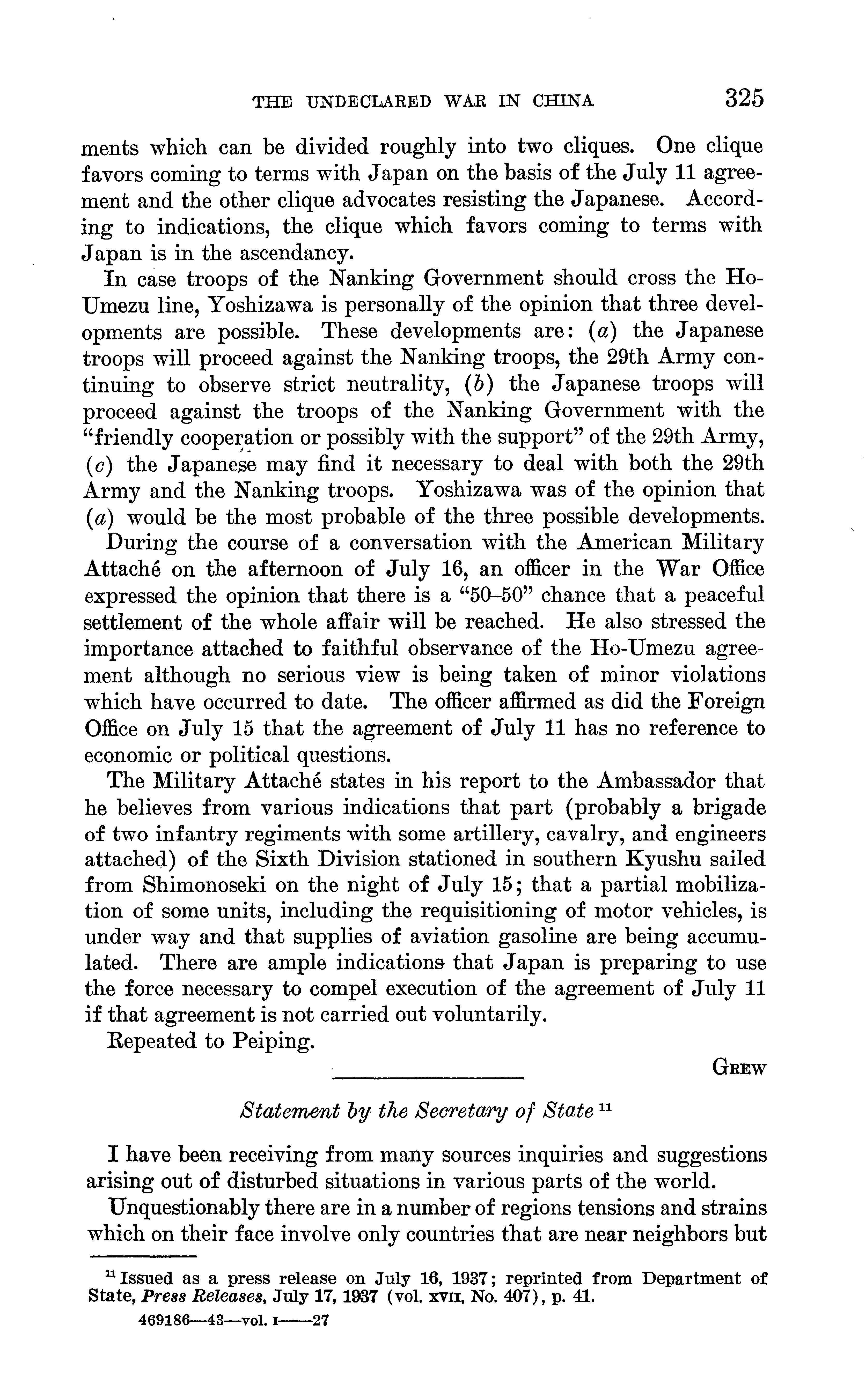 THE UNDECLARED WAR IN CHINA 325

ments which can be divided roughly into two cliques. One clique favors coming to terms with Japan on the basis of the July 11 agreement and the other clique advocates resisting the Japanese. According to indications, the clique which favors coming to terms with Japan is in the ascendancy.

In case troops of the Nanking Government should cross the Ho-Umezu line, Yoshizawa is personally of the opinion that three developments are possible. These developments are: (a) the Japanese troops will proceed against the Nanking troops, the 29th Army continuing to observe strict neutrality, (b) the Japanese troops will proceed against the troops of the Nanking Government with the "friendly cooperation or possibly with the support" of the 29th Army, (c) the Japanese may find it necessary to deal with both the 29th Army and the Nanking troops. Yoshizawa was of the opinion that (a) would be the most probable of the three possible developments.

During the course of a conversation with the American Military Attaché on the afternoon of July 16, an officer in the War Office expressed the opinion that there is a "50–50" chance that a peaceful settlement of the whole affair will be reached. He also stressed the importance attached to faithful observance of the Ho-Umezu agreement although no serious view is being taken of minor violations which have occurred to date. The officer affirmed as did the Foreign Office on July 15 that the agreement of July 11 has no reference to economic or political questions.

The Military Attaché states in his report to the Ambassador that he believes from various indications that part (probably a brigade of two infantry regiments with some artillery, cavalry, and engineers attached) of the Sixth Division stationed in southern Kyushu sailed from Shimonoseki on the night of July 15; that a partial mobilization of some units, including the requisitioning of motor vehicles, is under way and that supplies of aviation gasoline are being accumulated. There are ample indications that Japan is preparing to use the force necessary to compel execution of the agreement of July 11 if that agreement is not carried out voluntarily.

Repeated to Peiping.

GREW

Statement by the Secretary of State $^{11}$

I have been receiving from many sources inquiries and suggestions arising out of disturbed situations in various parts of the world.

Unquestionably there are in a number of regions tensions and strains which on their face involve only countries that are near neighbors but

$^{11}$ Issued as a press release on July 16, 1937; reprinted from Department of State, Press Releases, July 17, 1937 (vol. XVII, No. 407), p. 41.

469186—43—vol. I——27